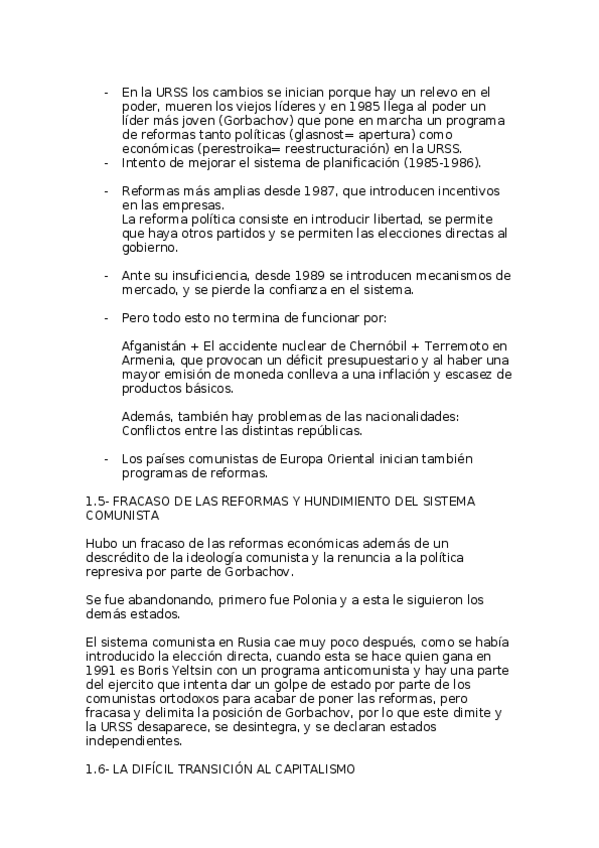 - En la URSS los cambios se inician porque hay un relevo en el poder, mueren los viejos líderes y en 1985 llega al poder un líder más joven (Gorbachov) que pone en marcha un programa de reformas tanto políticas (glasnost= apertura) como económicas (perestroika= reestructuración) en la URSS.
- Intento de mejorar el sistema de planificación (1985-1986).

- Reformas más amplias desde 1987, que introducen incentivos en las empresas.
La reforma política consiste en introducir libertad, se permite que haya otros partidos y se permiten las elecciones directas al gobierno.

- Ante su insuficiencia, desde 1989 se introducen mecanismos de mercado, y se pierde la confianza en el sistema.

- Pero todo esto no termina de funcionar por:

Afganistán + El accidente nuclear de Chernóbil + Terremoto en Armenia, que provocan un déficit presupuestario y al haber una mayor emisión de moneda conlleva a una inflación y escasez de productos básicos.

Además, también hay problemas de las nacionalidades: Conflictos entre las distintas repúblicas.

- Los países comunistas de Europa Oriental inician también programas de reformas.

1.5- FRACASO DE LAS REFORMAS Y HUNDIMIENTO DEL SISTEMA COMUNISTA

Hubo un fracaso de las reformas económicas además de un descrédito de la ideología comunista y la renuncia a la política represiva por parte de Gorbachov.

Se fue abandonando, primero fue Polonia y a esta le siguieron los demás estados.

El sistema comunista en Rusia cae muy poco después, como se había introducido la elección directa, cuando esta se hace quien gana en 1991 es Boris Yeltsin con un programa anticomunista y hay una parte del ejercito que intenta dar un golpe de estado por parte de los comunistas ortodoxos para acabar de poner las reformas, pero fracasa y delimita la posición de Gorbachov, por lo que este dimite y la URSS desaparece, se desintegra, y se declaran estados independientes.

1.6- LA DIFÍCIL TRANSICIÓN AL CAPITALISMO